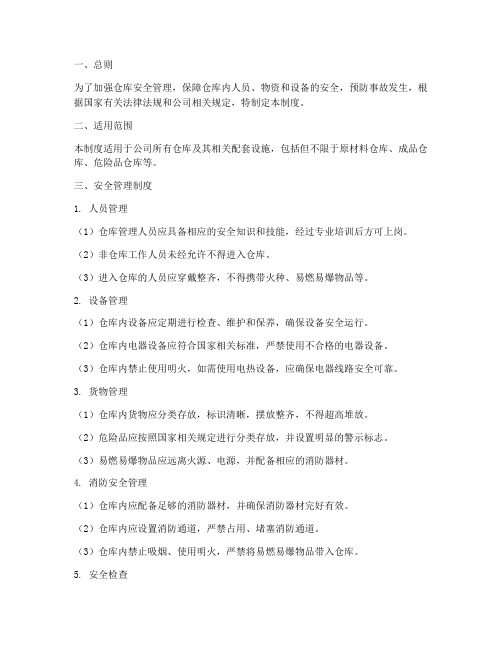 一、总则

为了加强仓库安全管理，保障仓库内人员、物资和设备的安全，预防事故发生，根据国家有关法律法规和公司相关规定，特制定本制度。

二、适用范围

本制度适用于公司所有仓库及其相关配套设施，包括但不限于原材料仓库、成品仓库、危险品仓库等。

三、安全管理制度

1. 人员管理

（1）仓库管理人员应具备相应的安全知识和技能，经过专业培训后方可上岗。

（2）非仓库工作人员未经允许不得进入仓库。

（3）进入仓库的人员应穿戴整齐，不得携带火种、易燃易爆物品等。

2. 设备管理

（1）仓库内设备应定期进行检查、维护和保养，确保设备安全运行。

（2）仓库内电器设备应符合国家相关标准，严禁使用不合格的电器设备。

（3）仓库内禁止使用明火，如需使用电热设备，应确保电器线路安全可靠。

3. 货物管理

（1）仓库内货物应分类存放，标识清晰，摆放整齐，不得超高堆放。

（2）危险品应按照国家相关规定进行分类存放，并设置明显的警示标志。

（3）易燃易爆物品应远离火源、电源，并配备相应的消防器材。

4. 消防安全管理

（1）仓库内应配备足够的消防器材，并确保消防器材完好有效。

（2）仓库内应设置消防通道，严禁占用、堵塞消防通道。

（3）仓库内禁止吸烟、使用明火，严禁将易燃易爆物品带入仓库。

5. 安全检查